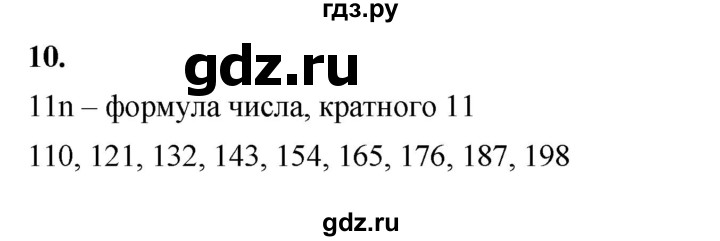 гдз.ру

10.

gdz.ru

11n – формула числа, кратного 11

110, 121, 132, 143, 154, 165, 176, 187, 198

gdz.ru